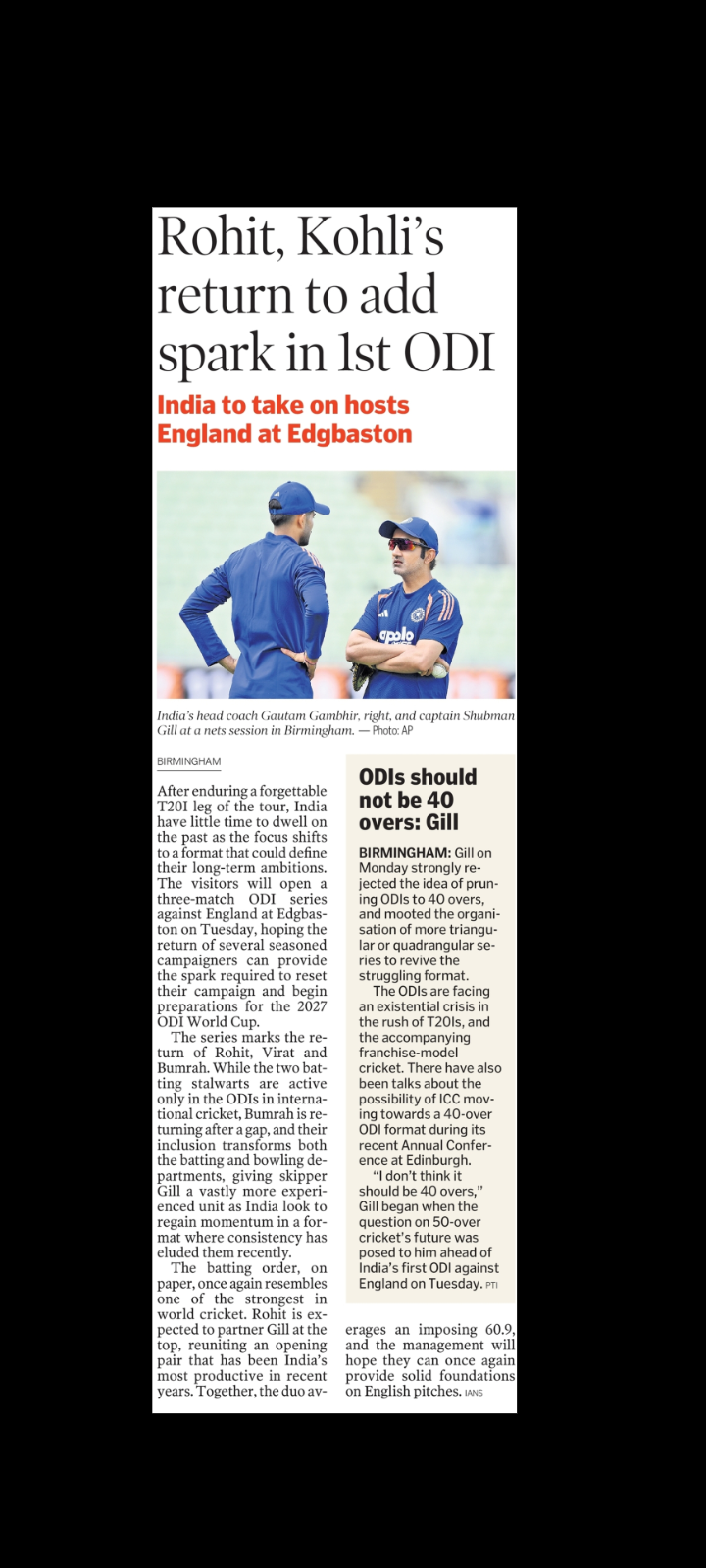 Rohit, Kohli's return to add spark in 1st ODI

India to take on hosts England at Edgbaston

apollo

India's head coach Gautam Gambhir, right, and captain Shubman Gill at a nets session in Birmingham. — Photo: AP

BIRMINGHAM

After enduring a forgettable T20I leg of the tour, India have little time to dwell on the past as the focus shifts to a format that could define their long-term ambitions. The visitors will open a three-match ODI series against England at Edgbaston on Tuesday, hoping the return of several seasoned campaigners can provide the spark required to reset their campaign and begin preparations for the 2027 ODI World Cup.

The series marks the return of Rohit, Virat and Bumrah. While the two batting stalwarts are active only in the ODIs in international cricket, Bumrah is returning after a gap, and their inclusion transforms both the batting and bowling departments, giving skipper Gill a vastly more experienced unit as India look to regain momentum in a format where consistency has eluded them recently.

The batting order, on paper, once again resembles one of the strongest in world cricket. Rohit is expected to partner Gill at the top, reuniting an opening pair that has been India's most productive in recent years. Together, the duo averages an imposing 60.9, and the management will hope they can once again provide solid foundations on English pitches. IANS

ODIs should not be 40 overs: Gill

BIRMINGHAM: Gill on Monday strongly rejected the idea of pruning ODIs to 40 overs, and mooted the organisation of more triangular or quadrangular series to revive the struggling format.

The ODIs are facing an existential crisis in the rush of T20Is, and the accompanying franchise-model cricket. There have also been talks about the possibility of ICC moving towards a 40-over ODI format during its recent Annual Conference at Edinburgh.

"I don't think it should be 40 overs," Gill began when the question on 50-over cricket's future was posed to him ahead of India's first ODI against England on Tuesday. PTI